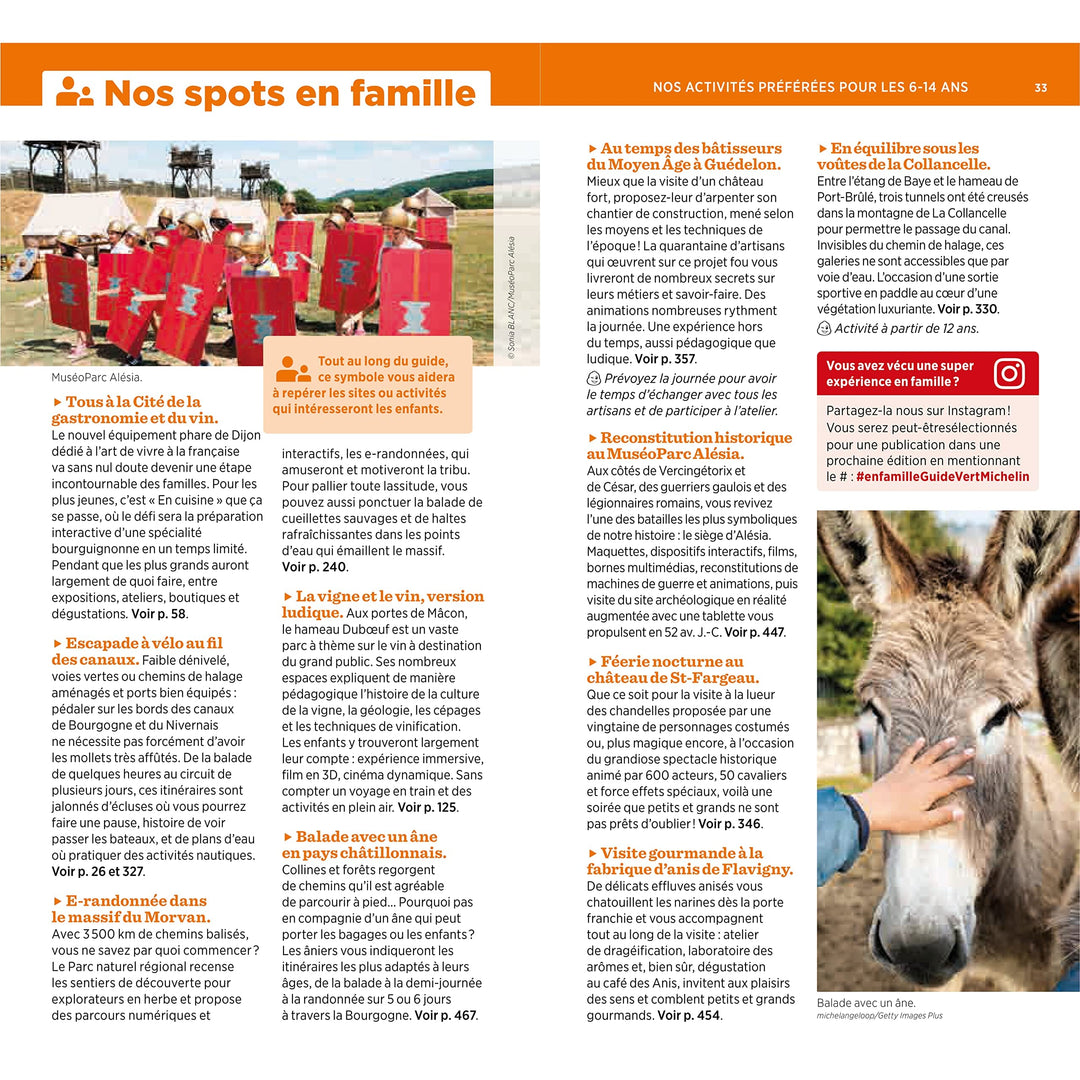 Nos spots en famille

NOS ACTIVITÉS PRÉFÉRÉES POUR LES 6-14 ANS

33

© Sonia BLANC/MuséoParc Alésia

MuséoParc Alésia.

Tout au long du guide, ce symbole vous aidera à repérer les sites ou activités qui intéresseront les enfants.

▸ Tous à la Cité de la gastronomie et du vin. Le nouvel équipement phare de Dijon dédié à l'art de vivre à la française va sans nul doute devenir une étape incontournable des familles. Pour les plus jeunes, c'est « En cuisine » que ça se passe, où le défi sera la préparation interactive d'une spécialité bourguignonne en un temps limité. Pendant que les plus grands auront largement de quoi faire, entre expositions, ateliers, boutiques et dégustations. Voir p. 58.

▸ Escapade à vélo au fil des canaux. Faible dénivelé, voies vertes ou chemins de halage aménagés et ports bien équipés : pédaler sur les bords des canaux de Bourgogne et du Nivernais ne nécessite pas forcément d'avoir les mollets très affûtés. De la balade de quelques heures au circuit de plusieurs jours, ces itinéraires sont jalonnés d'écluses où vous pourrez faire une pause, histoire de voir passer les bateaux, et de plans d'eau où pratiquer des activités nautiques. Voir p. 26 et 327.

▸ E-randonnée dans le massif du Morvan. Avec 3 500 km de chemins balisés, vous ne savez par quoi commencer ? Le Parc naturel régional recense les sentiers de découverte pour explorateurs en herbe et propose des parcours numériques et interactifs, les e-randonnées, qui amuseront et motiveront la tribu. Pour pallier toute lassitude, vous pouvez aussi ponctuer la balade de cueillettes sauvages et de haltes rafraîchissantes dans les points d'eau qui émaillent le massif. Voir p. 240.

▸ La vigne et le vin, version ludique. Aux portes de Mâcon, le hameau Dubœuf est un vaste parc à thème sur le vin à destination du grand public. Ses nombreux espaces expliquent de manière pédagogique l'histoire de la culture de la vigne, la géologie, les cépages et les techniques de vinification. Les enfants y trouveront largement leur compte : expérience immersive, film en 3D, cinéma dynamique. Sans compter un voyage en train et des activités en plein air. Voir p. 125.

▸ Balade avec un âne en pays châtillonnais. Collines et forêts regorgent de chemins qu'il est agréable de parcourir à pied… Pourquoi pas en compagnie d'un âne qui peut porter les bagages ou les enfants ? Les âniers vous indiqueront les itinéraires les plus adaptés à leurs âges, de la balade à la demi-journée à la randonnée sur 5 ou 6 jours à travers la Bourgogne. Voir p. 467.

▸ Au temps des bâtisseurs du Moyen Âge à Guédelon. Mieux que la visite d'un château fort, proposez-leur d'arpenter son chantier de construction, mené selon les moyens et les techniques de l'époque ! La quarantaine d'artisans qui œuvrent sur ce projet fou vous livreront de nombreux secrets sur leurs métiers et savoir-faire. Des animations nombreuses rythment la journée. Une expérience hors du temps, aussi pédagogique que ludique. Voir p. 357.

Prévoyez la journée pour avoir le temps d'échanger avec tous les artisans et de participer à l'atelier.

▸ Reconstitution historique au MuséoParc Alésia. Aux côtés de Vercingétorix et de César, des guerriers gaulois et des légionnaires romains, vous revivez l'une des batailles les plus symboliques de notre histoire : le siège d'Alésia. Maquettes, dispositifs interactifs, films, bornes multimédias, reconstitutions de machines de guerre et animations, puis visite du site archéologique en réalité augmentée avec une tablette vous propulsent en 52 av. J.-C. Voir p. 447.

▸ Féerie nocturne au château de St-Fargeau. Que ce soit pour la visite à la lueur des chandelles proposée par une vingtaine de personnages costumés ou, plus magique encore, à l'occasion du grandiose spectacle historique animé par 600 acteurs, 50 cavaliers et force effets spéciaux, voilà une soirée que petits et grands ne sont pas prêts d'oublier ! Voir p. 346.

▸ Visite gourmande à la fabrique d'anis de Flavigny. De délicats effluves anisés vous chatouillent les narines dès la porte franchie et vous accompagnent tout au long de la visite : atelier de dragéification, laboratoire des arômes et, bien sûr, dégustation au café des Anis, invitent aux plaisirs des sens et comblent petits et grands gourmands. Voir p. 454.

▸ En équilibre sous les voûtes de la Collancelle. Entre l'étang de Baye et le hameau de Port-Brûlé, trois tunnels ont été creusés dans la montagne de La Collancelle pour permettre le passage du canal. Invisibles du chemin de halage, ces galeries ne sont accessibles que par voie d'eau. L'occasion d'une sortie sportive en paddle au cœur d'une végétation luxuriante. Voir p. 330.

Activité à partir de 12 ans.

Vous avez vécu une super expérience en famille ?

Partagez-la nous sur Instagram ! Vous serez peut-êtresélectionnés pour une publication dans une prochaine édition en mentionnant le # : #enfamilleGuideVertMichelin

Balade avec un âne.
michelangeloop/Getty Images Plus